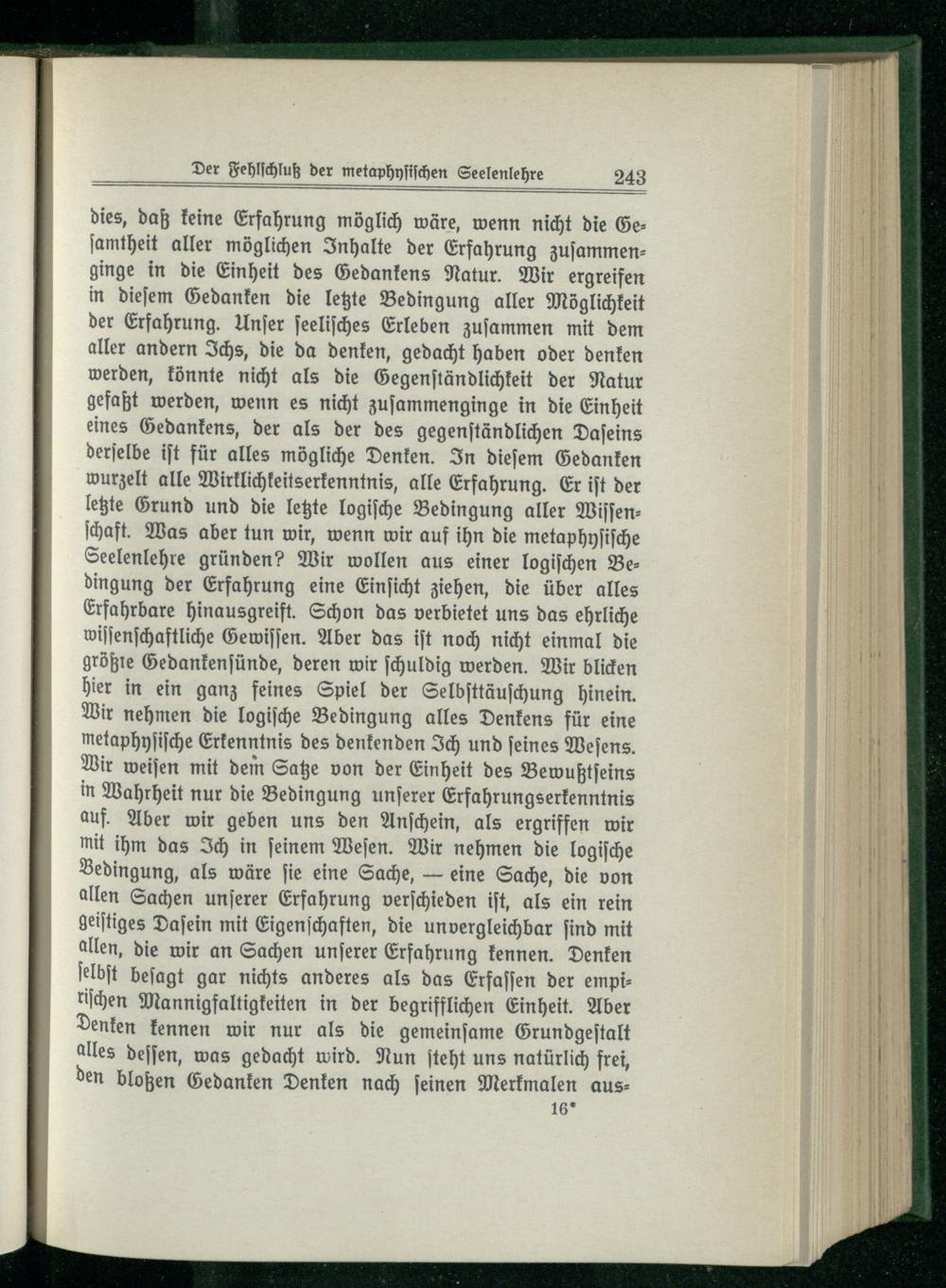 Der Fehlschluß der metaphysischen Seelenlehre 243

dies, daß keine Erfahrung möglich wäre, wenn nicht die Gesamtheit aller möglichen Inhalte der Erfahrung zusammenginge in die Einheit des Gedankens Natur. Wir ergreifen in diesem Gedanken die letzte Bedingung aller Möglichkeit der Erfahrung. Unser seelisches Erleben zusammen mit dem aller andern Ichs, die da denken, gedacht haben oder denken werden, könnte nicht als die Gegenständlichkeit der Natur gefaßt werden, wenn es nicht zusammenginge in die Einheit eines Gedankens, der als der des gegenständlichen Daseins derselbe ist für alles mögliche Denken. In diesem Gedanken wurzelt alle Wirklichkeitserkenntnis, alle Erfahrung. Er ist der letzte Grund und die letzte logische Bedingung aller Wissenschaft. Was aber tun wir, wenn wir auf ihn die metaphysische Seelenlehre gründen? Wir wollen aus einer logischen Bedingung der Erfahrung eine Einsicht ziehen, die über alles Erfahrbare hinausgreift. Schon das verbietet uns das ehrliche wissenschaftliche Gewissen. Aber das ist noch nicht einmal die größte Gedankensünde, deren wir schuldig werden. Wir blicken hier in ein ganz feines Spiel der Selbsttäuschung hinein. Wir nehmen die logische Bedingung alles Denkens für eine metaphysische Erkenntnis des denkenden Ich und seines Wesens. Wir weisen mit dem Satze von der Einheit des Bewußtseins in Wahrheit nur die Bedingung unserer Erfahrungserkenntnis auf. Aber wir geben uns den Anschein, als ergriffen wir mit ihm das Ich in seinem Wesen. Wir nehmen die logische Bedingung, als wäre sie eine Sache, — eine Sache, die von allen Sachen unserer Erfahrung verschieden ist, als ein rein geistiges Dasein mit Eigenschaften, die unvergleichbar sind mit allen, die wir an Sachen unserer Erfahrung kennen. Denken selbst besagt gar nichts anderes als das Erfassen der empirischen Mannigfaltigkeiten in der begrifflichen Einheit. Aber Denken kennen wir nur als die gemeinsame Grundgestalt alles dessen, was gedacht wird. Nun steht uns natürlich frei, den bloßen Gedanken Denken nach seinen Merkmalen aus-

16*